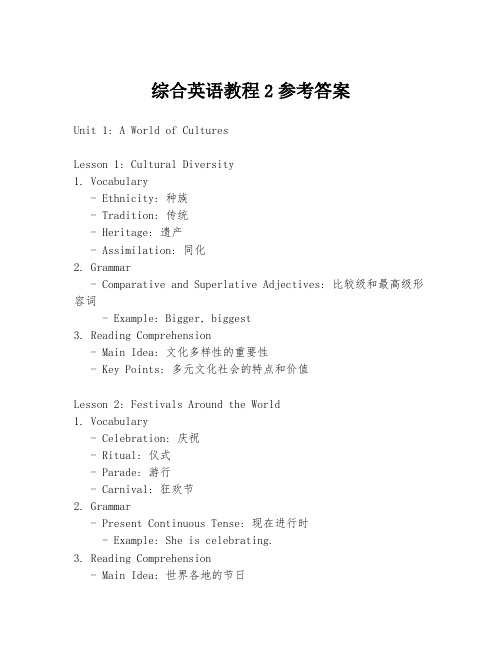 综合英语教程 2 参考答案

Unit 1: A World of Cultures

Lesson 1: Cultural Diversity
1. Vocabulary
- Ethnicity: 种族
- Tradition: 传统
- Heritage: 遗产
- Assimilation: 同化
2. Grammar
- Comparative and Superlative Adjectives: 比较级和最高级形容词
- Example: Bigger, biggest
3. Reading Comprehension
- Main Idea: 文化多样性的重要性
- Key Points: 多元文化社会的特点和价值

Lesson 2: Festivals Around the World
1. Vocabulary
- Celebration: 庆祝
- Ritual: 仪式
- Parade: 游行
- Carnival: 狂欢节
2. Grammar
- Present Continuous Tense: 现在进行时
- Example: She is celebrating.
3. Reading Comprehension
- Main Idea: 世界各地的节日